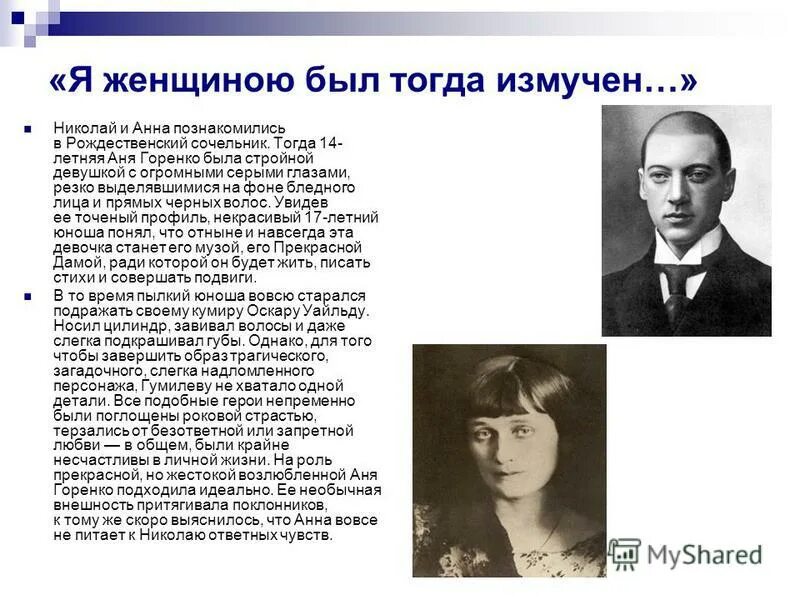 «Я женщиною был тогда измучен…»

Николай и Анна познакомились в Рождественский сочельник. Тогда 14-летняя Аня Горенко была стройной девушкой с огромными серыми глазами, резко выделявшимися на фоне бледного лица и прямых черных волос. Увидев ее точеный профиль, некрасивый 17-летний юноша понял, что отныне и навсегда эта девочка станет его музой, его Прекрасной Дамой, ради которой он будет жить, писать стихи и совершать подвиги.

В то время пылкий юноша вовсю старался подражать своему кумиру Оскару Уайльду. Носил цилиндр, завивал волосы и даже слегка подкрашивал губы. Однако, для того чтобы завершить образ трагического, загадочного, слегка надломленного персонажа, Гумилеву не хватало одной детали. Все подобные герои непременно были поглощены роковой страстью, терзались от безответной или запретной любви — в общем, были крайне несчастливы в личной жизни. На роль прекрасной, но жестокой возлюбленной Аня Горенко подходила идеально. Ее необычная внешность притягивала поклонников, к тому же скоро выяснилось, что Анна вовсе не питает к Николаю ответных чувств.

MyShared